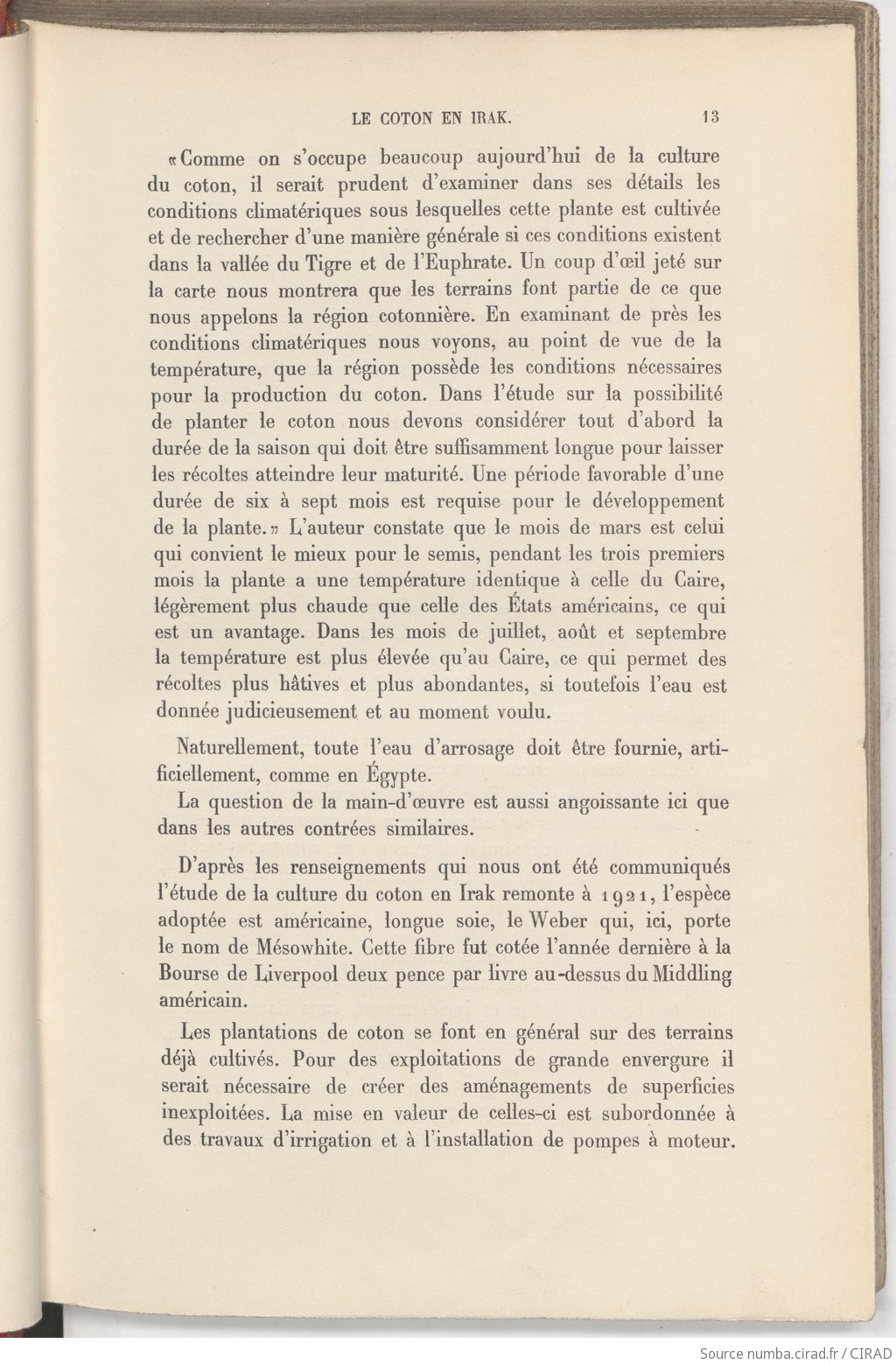 LE COTON EN IRAK. 13

«Comme on s'occupe beaucoup aujourd'hui de la culture du coton, il serait prudent d'examiner dans ses détails les conditions climatériques sous lesquelles cette plante est cultivée et de rechercher d'une manière générale si ces conditions existent dans la vallée du Tigre et de l'Euphrate. Un coup d'œil jeté sur la carte nous montrera que les terrains font partie de ce que nous appelons la région cotonnière. En examinant de près les conditions climatériques nous voyons, au point de vue de la température, que la région possède les conditions nécessaires pour la production du coton. Dans l'étude sur la possibilité de planter le coton nous devons considérer tout d'abord la durée de la saison qui doit être suffisamment longue pour laisser les récoltes atteindre leur maturité. Une période favorable d'une durée de six à sept mois est requise pour le développement de la plante.» L'auteur constate que le mois de mars est celui qui convient le mieux pour le semis, pendant les trois premiers mois la plante a une température identique à celle du Caire, légèrement plus chaude que celle des États américains, ce qui est un avantage. Dans les mois de juillet, août et septembre la température est plus élevée qu'au Caire, ce qui permet des récoltes plus hâtives et plus abondantes, si toutefois l'eau est donnée judicieusement et au moment voulu.

Naturellement, toute l'eau d'arrosage doit être fournie, artificiellement, comme en Égypte.

La question de la main-d'œuvre est aussi angoissante ici que dans les autres contrées similaires.

D'après les renseignements qui nous ont été communiqués l'étude de la culture du coton en Irak remonte à 1921, l'espèce adoptée est américaine, longue soie, le Weber qui, ici, porte le nom de Mésowhite. Cette fibre fut cotée l'année dernière à la Bourse de Liverpool deux pence par livre au-dessus du Middling américain.

Les plantations de coton se font en général sur des terrains déjà cultivés. Pour des exploitations de grande envergure il serait nécessaire de créer des aménagements de superficies inexploitées. La mise en valeur de celles-ci est subordonnée à des travaux d'irrigation et à l'installation de pompes à moteur.

Source numba.cirad.fr / CIRAD